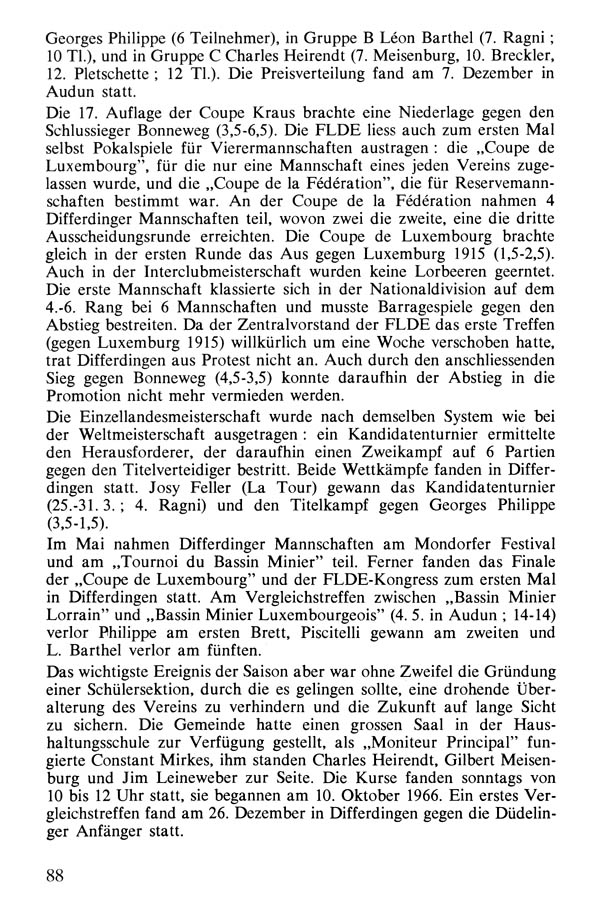 Georges Philippe (6 Teilnehmer), in Gruppe B Léon Barthel (7. Ragni ; 10 Tl.), und in Gruppe C Charles Heirendt (7. Meisenburg, 10. Breckler, 12. Pletschette ; 12 Tl.). Die Preisverteilung fand am 7. Dezember in Audun statt.

Die 17. Auflage der Coupe Kraus brachte eine Niederlage gegen den Schlussieger Bonneweg (3,5-6,5). Die FLDE liess auch zum ersten Mal selbst Pokalspiele für Vierermannschaften austragen : die „Coupe de Luxembourg", für die nur eine Mannschaft eines jeden Vereins zugelassen wurde, und die „Coupe de la Fédération", die für Reservemannschaften bestimmt war. An der Coupe de la Fédération nahmen 4 Differdinger Mannschaften teil, wovon zwei die zweite, eine die dritte Ausscheidungsrunde erreichten. Die Coupe de Luxembourg brachte gleich in der ersten Runde das Aus gegen Luxemburg 1915 (1,5-2,5). Auch in der Interclubmeisterschaft wurden keine Lorbeeren geerntet. Die erste Mannschaft klassierte sich in der Nationaldivision auf dem 4.-6. Rang bei 6 Mannschaften und musste Barragespiele gegen den Abstieg bestreiten. Da der Zentralvorstand der FLDE das erste Treffen (gegen Luxemburg 1915) willkürlich um eine Woche verschoben hatte, trat Differdingen aus Protest nicht an. Auch durch den anschliessenden Sieg gegen Bonneweg (4,5-3,5) konnte daraufhin der Abstieg in die Promotion nicht mehr vermieden werden.

Die Einzellandesmeisterschaft wurde nach demselben System wie bei der Weltmeisterschaft ausgetragen : ein Kandidatenturnier ermittelte den Herausforderer, der daraufhin einen Zweikampf auf 6 Partien gegen den Titelverteidiger bestritt. Beide Wettkämpfe fanden in Differdingen statt. Josy Feller (La Tour) gewann das Kandidatenturnier (25.-31. 3. ; 4. Ragni) und den Titelkampf gegen Georges Philippe (3,5-1,5).

Im Mai nahmen Differdinger Mannschaften am Mondorfer Festival und am „Tournoi du Bassin Minier" teil. Ferner fanden das Finale der „Coupe de Luxembourg" und der FLDE-Kongress zum ersten Mal in Differdingen statt. Am Vergleichstreffen zwischen „Bassin Minier Lorrain" und „Bassin Minier Luxembourgeois" (4. 5. in Audun ; 14-14) verlor Philippe am ersten Brett, Piscitelli gewann am zweiten und L. Barthel verlor am fünften.

Das wichtigste Ereignis der Saison aber war ohne Zweifel die Gründung einer Schülersektion, durch die es gelingen sollte, eine drohende Überalterung des Vereins zu verhindern und die Zukunft auf lange Sicht zu sichern. Die Gemeinde hatte einen grossen Saal in der Haushaltungsschule zur Verfügung gestellt, als „Moniteur Principal" fungierte Constant Mirkes, ihm standen Charles Heirendt, Gilbert Meisenburg und Jim Leineweber zur Seite. Die Kurse fanden sonntags von 10 bis 12 Uhr statt, sie begannen am 10. Oktober 1966. Ein erstes Vergleichstreffen fand am 26. Dezember in Differdingen gegen die Düdelinger Anfänger statt.

88